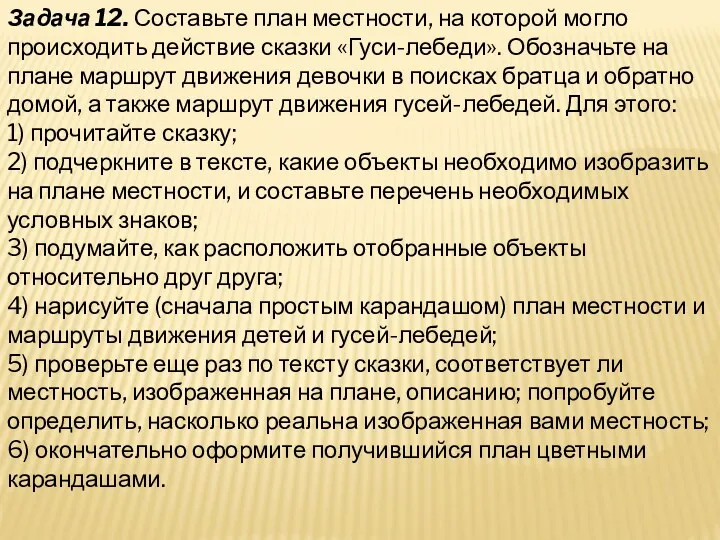 Задача 12. Составьте план местности, на которой могло происходить действие сказки «Гуси-лебеди». Обозначьте на плане маршрут движения девочки в поисках братца и обратно домой, а также маршрут движения гусей-лебедей. Для этого:
1) прочитайте сказку;
2) подчеркните в тексте, какие объекты необходимо изобразить на плане местности, и составьте перечень необходимых условных знаков;
3) подумайте, как расположить отобранные объекты относительно друг друга;
4) нарисуйте (сначала простым карандашом) план местности и маршруты движения детей и гусей-лебедей;
5) проверьте еще раз по тексту сказки, соответствует ли местность, изображенная на плане, описанию; попробуйте определить, насколько реальна изображенная вами местность;
6) окончательно оформите получившийся план цветными карандашами.